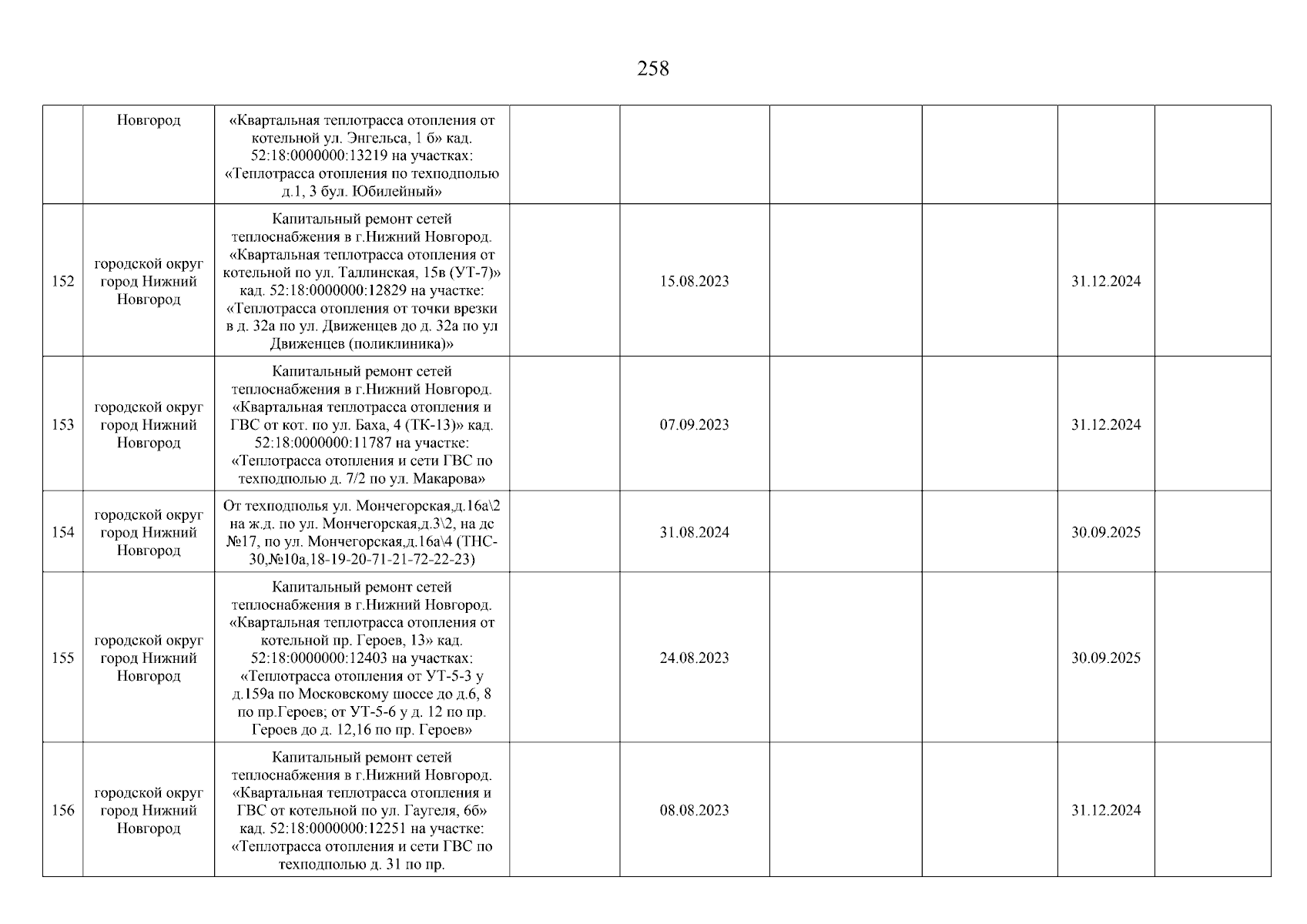 258

|  |  |  |  |  |  |  |  |  |
|---|---|---|---|---|---|---|---|---|
|  | Новгород | «Квартальная теплотрасса отопления от котельной ул. Энгельса, 1 б» кад. 52:18:0000000:13219 на участках: «Теплотрасса отопления по техподполью д.1, 3 бул. Юбилейный» |  |  |  |  |  |  |
| 152 | городской округ город Нижний Новгород | Капитальный ремонт сетей теплоснабжения в г.Нижний Новгород. «Квартальная теплотрасса отопления от котельной по ул. Таллинская, 15в (УТ-7)» кад. 52:18:0000000:12829 на участке: «Теплотрасса отопления от точки врезки в д. 32а по ул. Движенцев до д. 32а по ул Движенцев (поликлиника)» |  | 15.08.2023 |  |  | 31.12.2024 |  |
| 153 | городской округ город Нижний Новгород | Капитальный ремонт сетей теплоснабжения в г.Нижний Новгород. «Квартальная теплотрасса отопления и ГВС от кот. по ул. Баха, 4 (ТК-13)» кад. 52:18:0000000:11787 на участке: «Теплотрасса отопления и сети ГВС по техподполью д. 7/2 по ул. Макарова» |  | 07.09.2023 |  |  | 31.12.2024 |  |
| 154 | городской округ город Нижний Новгород | От техподполья ул. Мончегорская,д.16а\2 на ж.д. по ул. Мончегорская,д.3\2, на дс №17, по ул. Мончегорская,д.16а\4 (ТНС-30,№10а,18-19-20-71-21-72-22-23) |  | 31.08.2024 |  |  | 30.09.2025 |  |
| 155 | городской округ город Нижний Новгород | Капитальный ремонт сетей теплоснабжения в г.Нижний Новгород. «Квартальная теплотрасса отопления от котельной пр. Героев, 13» кад. 52:18:0000000:12403 на участках: «Теплотрасса отопления от УТ-5-3 у д.159а по Московскому шоссе до д.6, 8 по пр.Героев; от УТ-5-6 у д. 12 по пр. Героев до д. 12,16 по пр. Героев» |  | 24.08.2023 |  |  | 30.09.2025 |  |
| 156 | городской округ город Нижний Новгород | Капитальный ремонт сетей теплоснабжения в г.Нижний Новгород. «Квартальная теплотрасса отопления и ГВС от котельной по ул. Гаугеля, 6б» кад. 52:18:0000000:12251 на участке: «Теплотрасса отопления и сети ГВС по техподполью д. 31 по пр. |  | 08.08.2023 |  |  | 31.12.2024 |  |